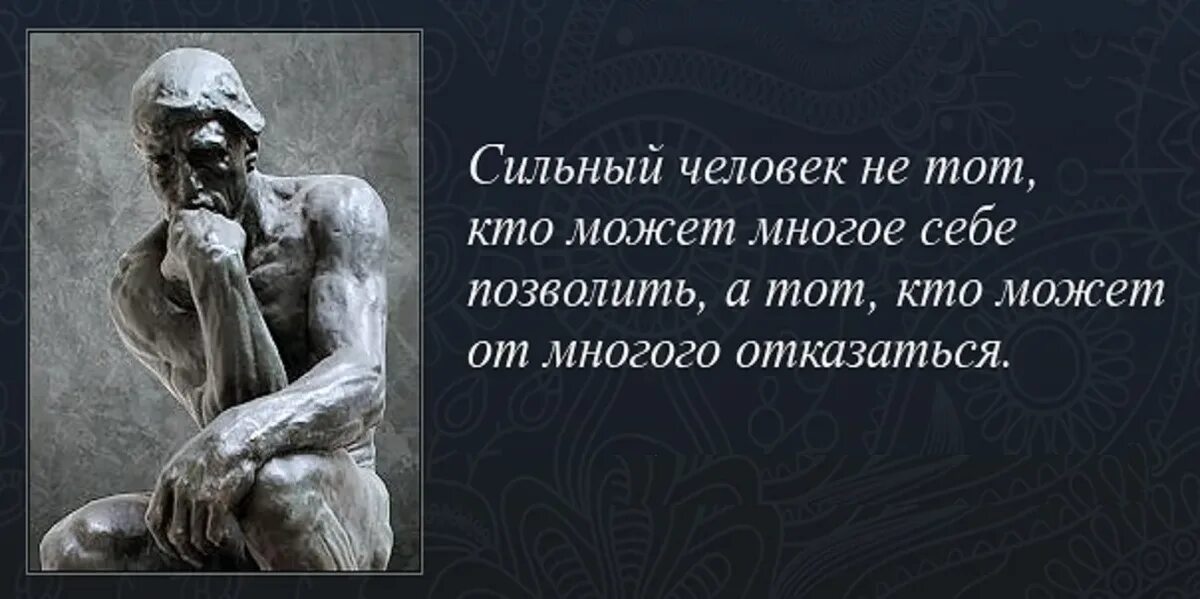 Сильный человек не тот, кто может многое себе позволить, а тот, кто может от многого отказаться.